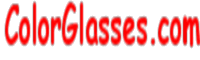 ColorGlasses.com